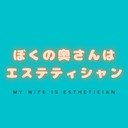 ぼくの奥さんは
エステティシャン

MY WIFE IS ESTHETICIAN